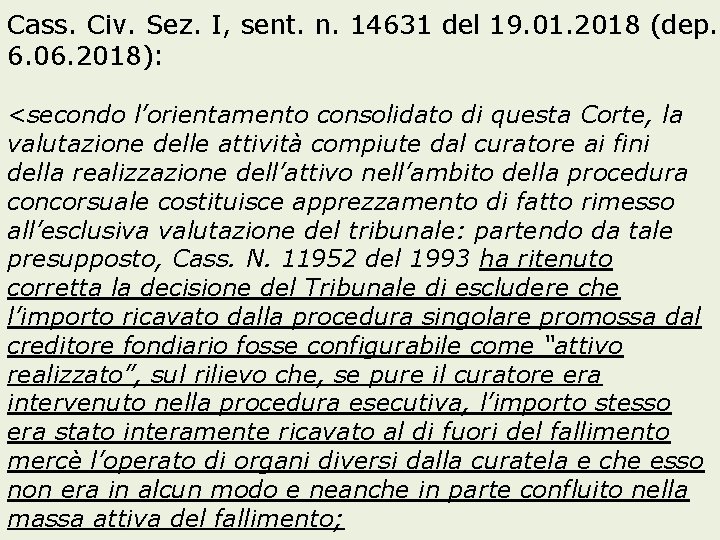 Cass. Civ. Sez. I, sent. n. 14631 del 19.01.2018 (dep. 6.06.2018):

<secondo l'orientamento consolidato di questa Corte, la valutazione delle attività compiute dal curatore ai fini della realizzazione dell'attivo nell'ambito della procedura concorsuale costituisce apprezzamento di fatto rimesso all'esclusiva valutazione del tribunale: partendo da tale presupposto, Cass. N. 11952 del 1993 ha ritenuto corretta la decisione del Tribunale di escludere che l'importo ricavato dalla procedura singolare promossa dal creditore fondiario fosse configurabile come "attivo realizzato", sul rilievo che, se pure il curatore era intervenuto nella procedura esecutiva, l'importo stesso era stato interamente ricavato al di fuori del fallimento mercè l'operato di organi diversi dalla curatela e che esso non era in alcun modo e neanche in parte confluito nella massa attiva del fallimento;